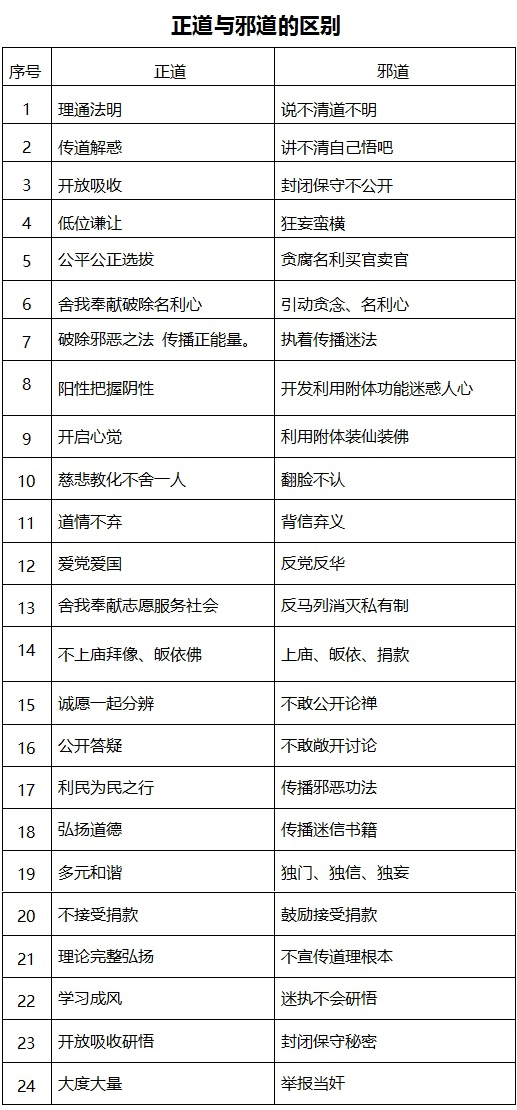 正道与邪道的区别

| 序号 | 正道 | 邪道 |
|---|---|---|
| 1 | 理通法明 | 说不清道不明 |
| 2 | 传道解惑 | 讲不清自己悟吧 |
| 3 | 开放吸收 | 封闭保守不公开 |
| 4 | 低位谦让 | 狂妄蛮横 |
| 5 | 公平公正选拔 | 贪腐名利买官卖官 |
| 6 | 舍我奉献破除名利心 | 引动贪念、名利心 |
| 7 | 破除邪恶之法 传播正能量。 | 执着传播迷法 |
| 8 | 阳性把握阴性 | 开发利用附体功能迷惑人心 |
| 9 | 开启心觉 | 利用附体装仙装佛 |
| 10 | 慈悲教化不舍一人 | 翻脸不认 |
| 11 | 道情不弃 | 背信弃义 |
| 12 | 爱党爱国 | 反党反华 |
| 13 | 舍我奉献志愿服务社会 | 反马列消灭私有制 |
| 14 | 不上庙拜像、皈依佛 | 上庙、皈依、捐款 |
| 15 | 诚愿一起分辨 | 不敢公开论禅 |
| 16 | 公开答疑 | 不敢敞开讨论 |
| 17 | 利民为民之行 | 传播邪恶功法 |
| 18 | 弘扬道德 | 传播迷信书籍 |
| 19 | 多元和谐 | 独门、独信、独妄 |
| 20 | 不接受捐款 | 鼓励接受捐款 |
| 21 | 理论完整弘扬 | 不宣传道理根本 |
| 22 | 学习成风 | 迷执不会研悟 |
| 23 | 开放吸收研悟 | 封闭保守秘密 |
| 24 | 大度大量 | 举报当奸 |